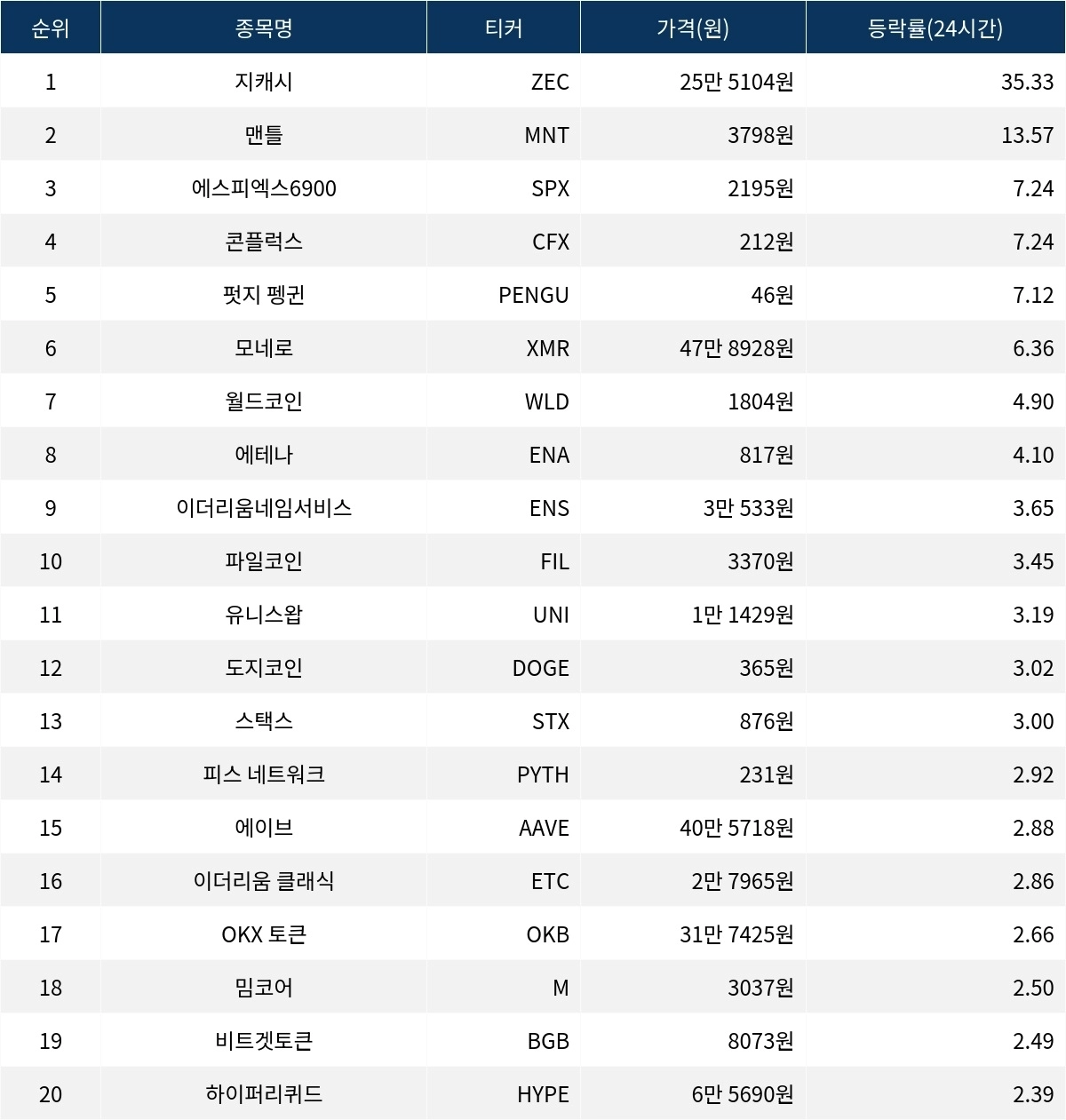 | 순위 | 종목명 | 티커 | 가격(원) | 등락률(24시간) |
|---|---|---|---|---|
| 1 | 지캐시 | ZEC | 25만 5104원 | 35.33 |
| 2 | 맨틀 | MNT | 3798원 | 13.57 |
| 3 | 에스피엑스6900 | SPX | 2195원 | 7.24 |
| 4 | 콘플럭스 | CFX | 212원 | 7.24 |
| 5 | 펏지 펭귄 | PENGU | 46원 | 7.12 |
| 6 | 모네로 | XMR | 47만 8928원 | 6.36 |
| 7 | 월드코인 | WLD | 1804원 | 4.90 |
| 8 | 에테나 | ENA | 817원 | 4.10 |
| 9 | 이더리움네임서비스 | ENS | 3만 533원 | 3.65 |
| 10 | 파일코인 | FIL | 3370원 | 3.45 |
| 11 | 유니스왑 | UNI | 1만 1429원 | 3.19 |
| 12 | 도지코인 | DOGE | 365원 | 3.02 |
| 13 | 스택스 | STX | 876원 | 3.00 |
| 14 | 피스 네트워크 | PYTH | 231원 | 2.92 |
| 15 | 에이브 | AAVE | 40만 5718원 | 2.88 |
| 16 | 이더리움 클래식 | ETC | 2만 7965원 | 2.86 |
| 17 | OKX 토큰 | OKB | 31만 7425원 | 2.66 |
| 18 | 밈코어 | M | 3037원 | 2.50 |
| 19 | 비트겟토큰 | BGB | 8073원 | 2.49 |
| 20 | 하이퍼리퀴드 | HYPE | 6만 5690원 | 2.39 |